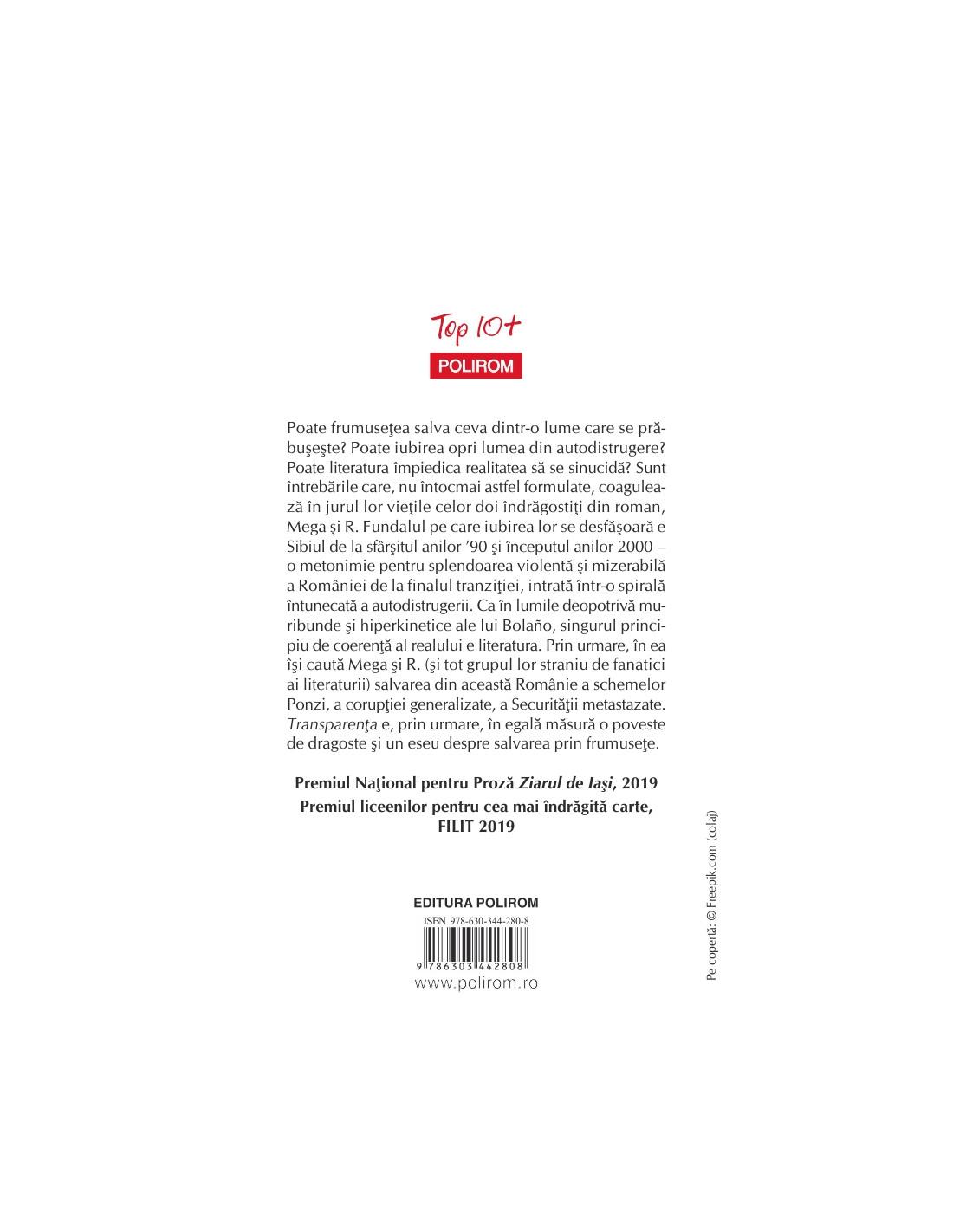 Top 10+
POLIROM

Poate frumuseţea salva ceva dintr-o lume care se prăbuşeşte? Poate iubirea opri lumea din autodistrugere? Poate literatura împiedica realitatea să se sinucidă? Sunt întrebările care, nu întocmai astfel formulate, coagulează în jurul lor vieţile celor doi îndrăgostiţi din roman, Mega şi R. Fundalul pe care iubirea lor se desfăşoară e Sibiul de la sfârşitul anilor '90 şi începutul anilor 2000 – o metonimie pentru splendoarea violentă şi mizerabilă a României de la finalul tranziţiei, intrată într-o spirală întunecată a autodistrugerii. Ca în lumile deopotrivă muribunde şi hiperkinetice ale lui Bolaño, singurul principiu de coerenţă al realului e literatura. Prin urmare, în ea îşi caută Mega şi R. (şi tot grupul lor straniu de fanatici ai literaturii) salvarea din această Românie a schemelor Ponzi, a corupţiei generalizate, a Securităţii metastazate. Transparenţa e, prin urmare, în egală măsură o poveste de dragoste şi un eseu despre salvarea prin frumuseţe.

Premiul Naţional pentru Proză Ziarul de Iaşi, 2019
Premiul liceenilor pentru cea mai îndrăgită carte, FILIT 2019

EDITURA POLIROM
ISBN 978-630-344-280-8
9 786303 442808
www.polirom.ro

Pe copertă: © Freepik.com (colaj)